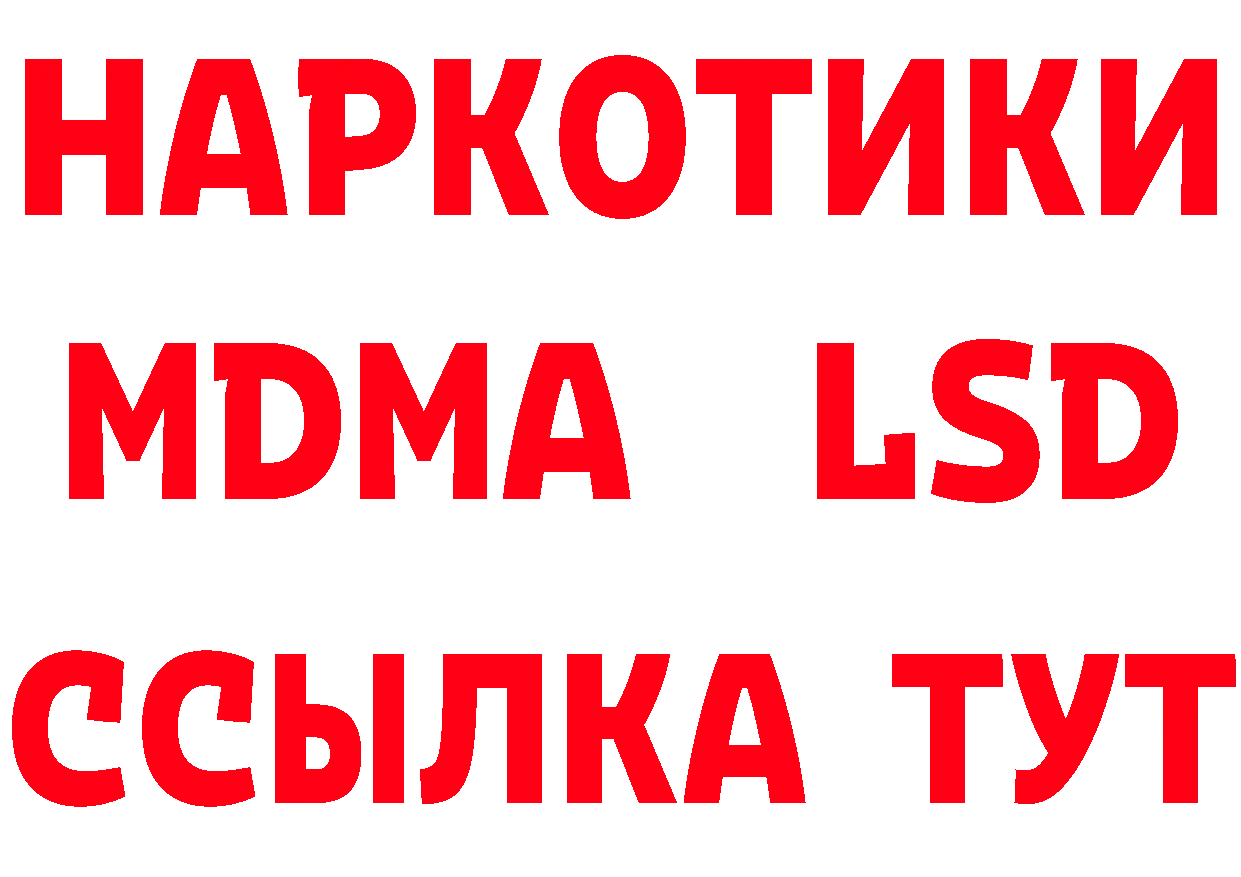 НАРКОТИКИ
MDMA LSD
ССЫЛКА ТУТ